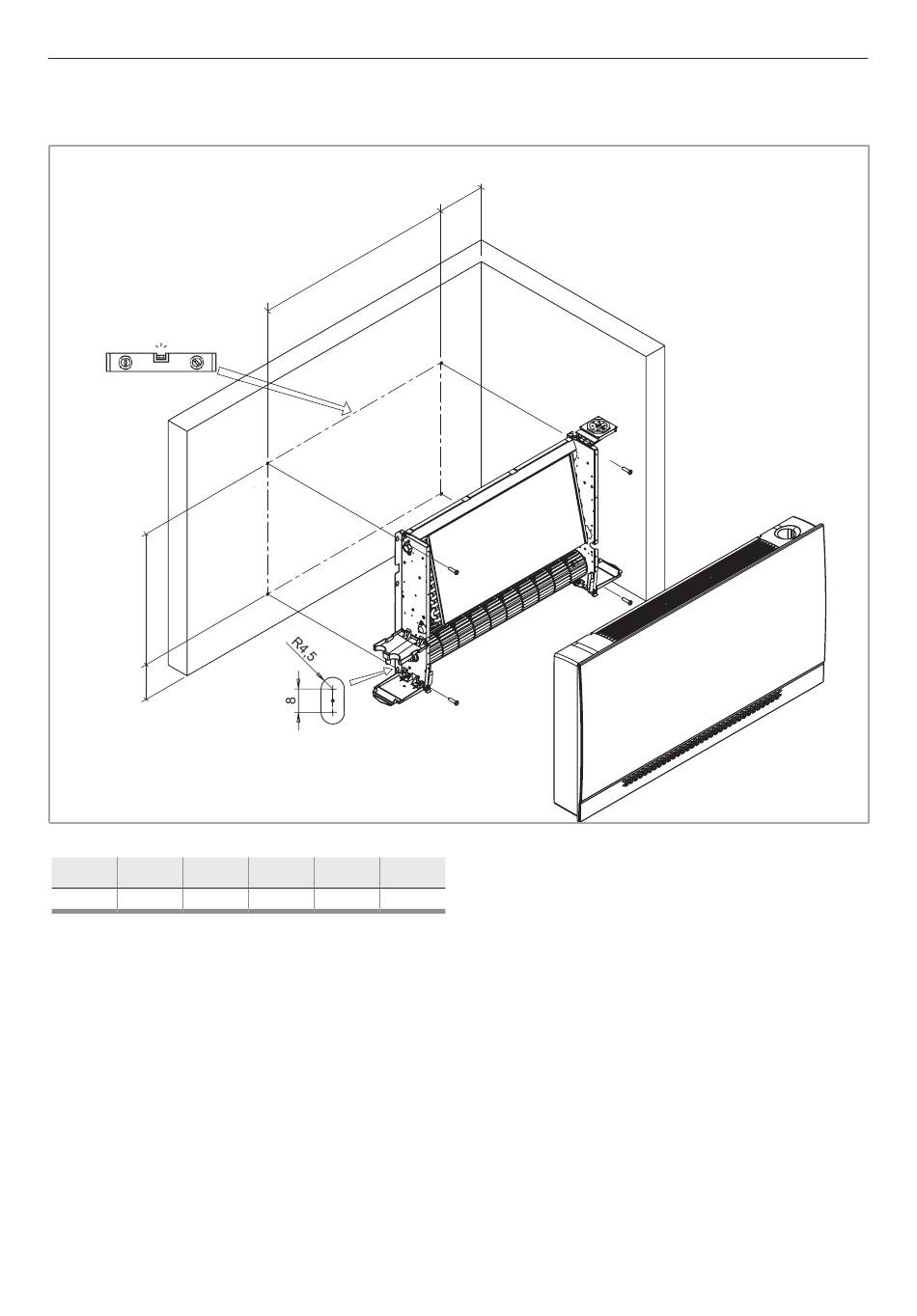 R4.5

8